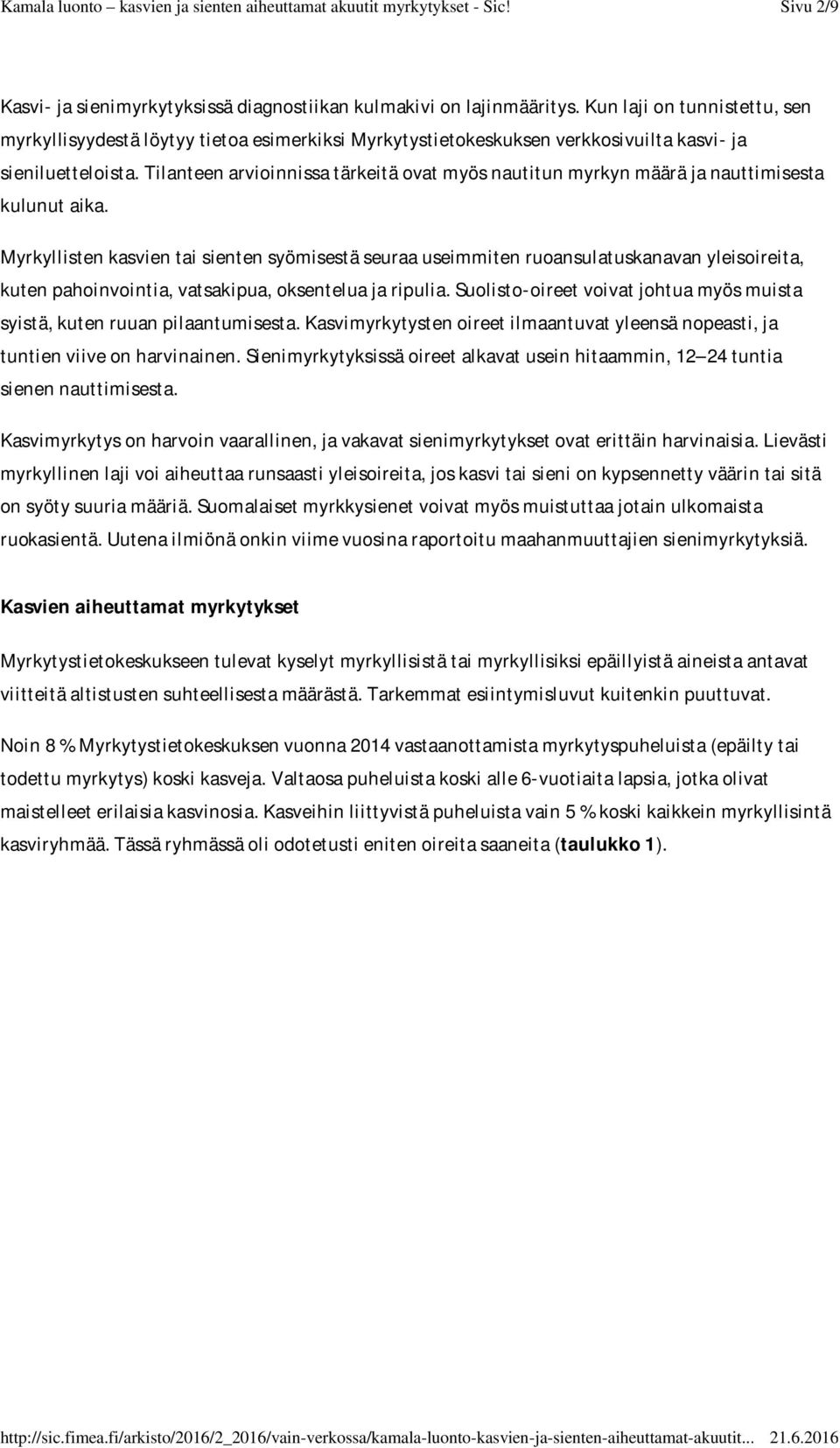 Kamala luonto – kasvien ja sienten aiheuttamat akuutit myrkytykset - Sic! Sivu 2/9

Kasvi- ja sienimyrkytyksissä diagnostiikan kulmakivi on lajinmääritys. Kun laji on tunnistettu, sen myrkyllisyydestä löytyy tietoa esimerkiksi Myrkytystietokeskuksen verkkosivuilta kasvi- ja sieniluetteloista. Tilanteen arvioinnissa tärkeitä ovat myös nautitun myrkyn määrä ja nauttimisesta kulunut aika.

Myrkyllisten kasvien tai sienten syömisestä seuraa useimmiten ruoansulatuskanavan yleisoireita, kuten pahoinvointia, vatsakipua, oksentelua ja ripulia. Suolisto-oireet voivat johtua myös muista syistä, kuten ruuan pilaantumisesta. Kasvimyrkytysten oireet ilmaantuvat yleensä nopeasti, ja tuntien viive on harvinainen. Sienimyrkytyksissä oireet alkavat usein hitaammin, 12–24 tuntia sienen nauttimisesta.

Kasvimyrkytys on harvoin vaarallinen, ja vakavat sienimyrkytykset ovat erittäin harvinaisia. Lievästi myrkyllinen laji voi aiheuttaa runsaasti yleisoireita, jos kasvi tai sieni on kypsennetty väärin tai sitä on syöty suuria määriä. Suomalaiset myrkkysienet voivat myös muistuttaa jotain ulkomaista ruokasientä. Uutena ilmiönä onkin viime vuosina raportoitu maahanmuuttajien sienimyrkytyksiä.

Kasvien aiheuttamat myrkytykset

Myrkytystietokeskukseen tulevat kyselyt myrkyllisistä tai myrkyllisiksi epäillyistä aineista antavat viitteitä altistusten suhteellisesta määrästä. Tarkemmat esiintymisluvut kuitenkin puuttuvat.

Noin 8 % Myrkytystietokeskuksen vuonna 2014 vastaanottamista myrkytyspuheluista (epäilty tai todettu myrkytys) koski kasveja. Valtaosa puheluista koski alle 6-vuotiaita lapsia, jotka olivat maistelleet erilaisia kasvinosia. Kasveihin liittyvistä puheluista vain 5 % koski kaikkein myrkyllisintä kasviryhmää. Tässä ryhmässä oli odotetusti eniten oireita saaneita (taulukko 1).

http://sic.fimea.fi/arkisto/2016/2_2016/vain-verkossa/kamala-luonto-kasvien-ja-sienten-aiheuttamat-akuutit... 21.6.2016